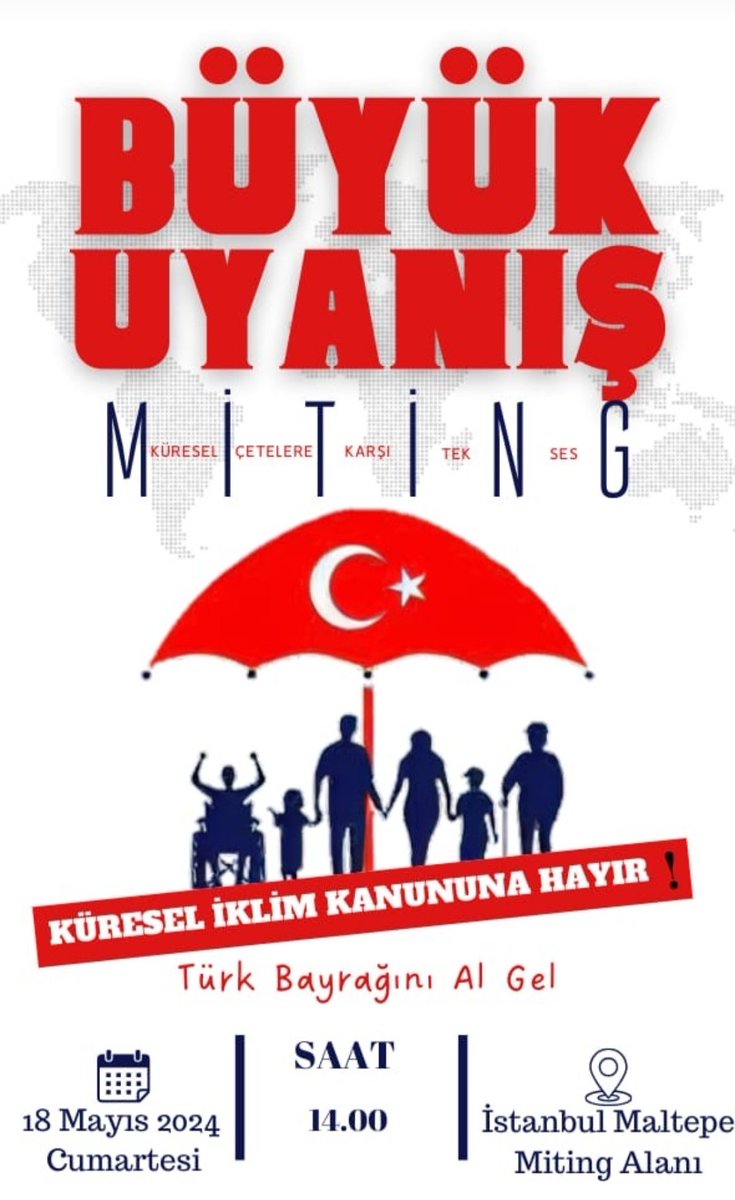 BÜYÜK UYANIŞ

MİTİNG

KÜRESEL ÇETELERE KARŞI TEK SES

KÜRESEL İKLİM KANUNUNA HAYIR !

Türk Bayrağını Al Gel

18 Mayıs 2024 Cumartesi

SAAT 14.00

İstanbul Maltepe Miting Alanı